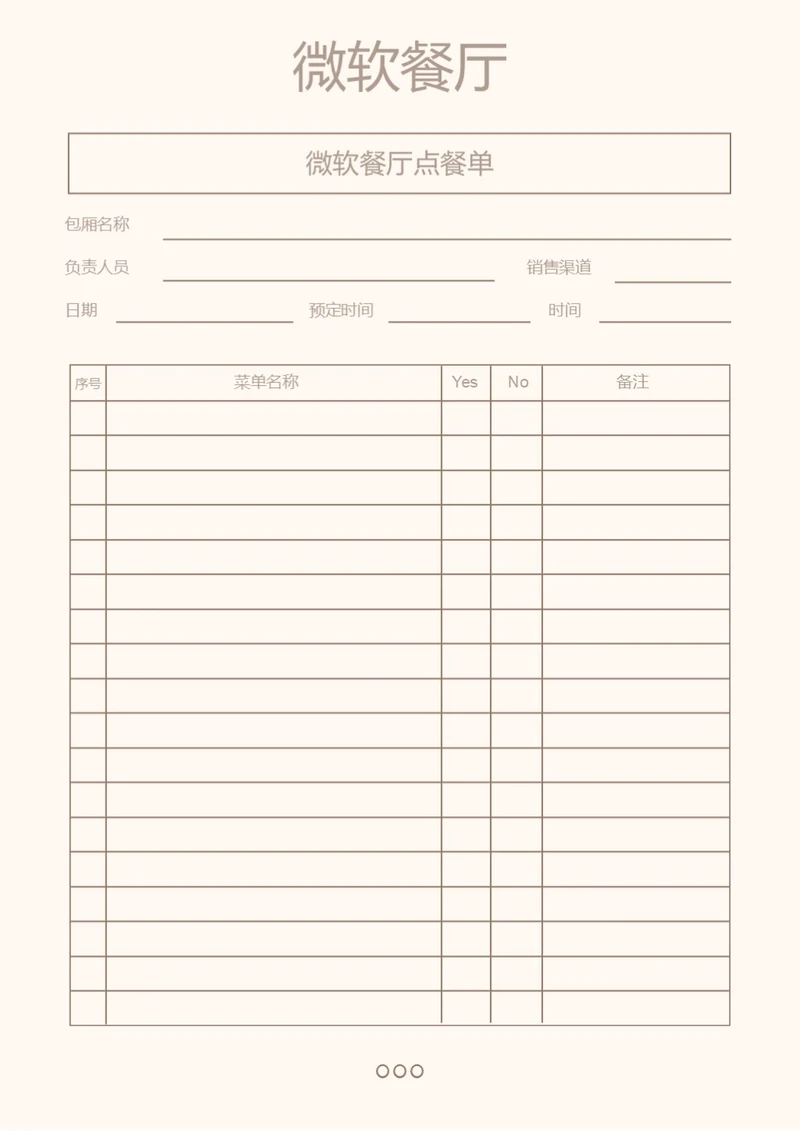 微软餐厅

微软餐厅点餐单

包厢名称

负责人员 销售渠道

日期 预定时间 时间

| 序号 | 菜单名称 | Yes | No | 备注 |
|---|---|---|---|---|
| | | | | |
| | | | | |
| | | | | |
| | | | | |
| | | | | |
| | | | | |
| | | | | |
| | | | | |
| | | | | |
| | | | | |
| | | | | |
| | | | | |
| | | | | |
| | | | | |
| | | | | |
| | | | | |
| | | | | |
| | | | | |